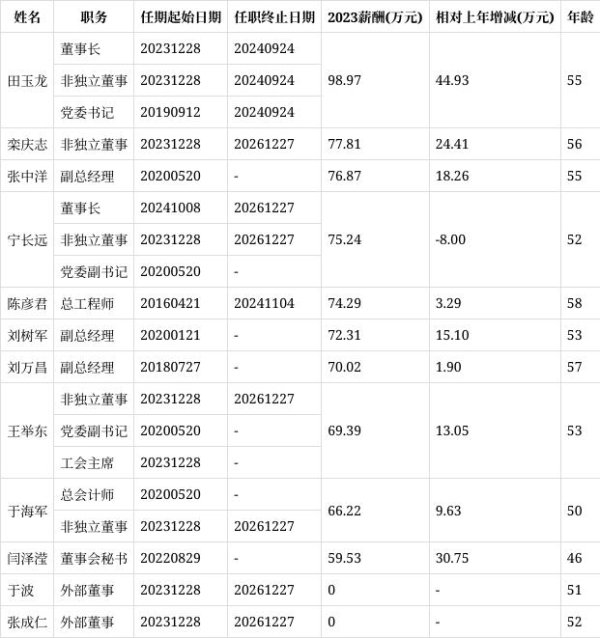 | 姓名 | 职务 | 任期起始日期 | 任职终止日期 | 2023薪酬(万元) | 相对上年增减(万元) | 年龄 |
|---|---|---|---|---|---|---|
| 田玉龙 | 董事长 | 20231228 | 20240924 | 98.97 | 44.93 | 55 |
| | 非独立董事 | 20231228 | 20240924 | | | |
| | 党委书记 | 20190912 | 20240924 | | | |
| 栾庆志 | 非独立董事 | 20231228 | 20261227 | 77.81 | 24.41 | 56 |
| 张中洋 | 副总经理 | 20200520 | - | 76.87 | 18.26 | 55 |
| 宁长远 | 董事长 | 20241008 | 20261227 | 75.24 | -8.00 | 52 |
| | 非独立董事 | 20231228 | 20261227 | | | |
| | 党委副书记 | 20200520 | - | | | |
| 陈彦君 | 总工程师 | 20160421 | 20241104 | 74.29 | 3.29 | 58 |
| 刘树军 | 副总经理 | 20200121 | - | 72.31 | 15.10 | 53 |
| 刘万昌 | 副总经理 | 20180727 | - | 70.02 | 1.90 | 57 |
| 王举东 | 非独立董事 | 20231228 | 20261227 | 69.39 | 13.05 | 53 |
| | 党委副书记 | 20200520 | - | | | |
| | 工会主席 | 20231228 | - | | | |
| 于海军 | 总会计师 | 20200520 | - | 66.22 | 9.63 | 50 |
| | 非独立董事 | 20231228 | 20261227 | | | |
| 闫泽滢 | 董事会秘书 | 20220829 | - | 59.53 | 30.75 | 46 |
| 于波 | 外部董事 | 20231228 | 20261227 | 0 | - | 51 |
| 张成仁 | 外部董事 | 20231228 | 20261227 | 0 | - | 52 |